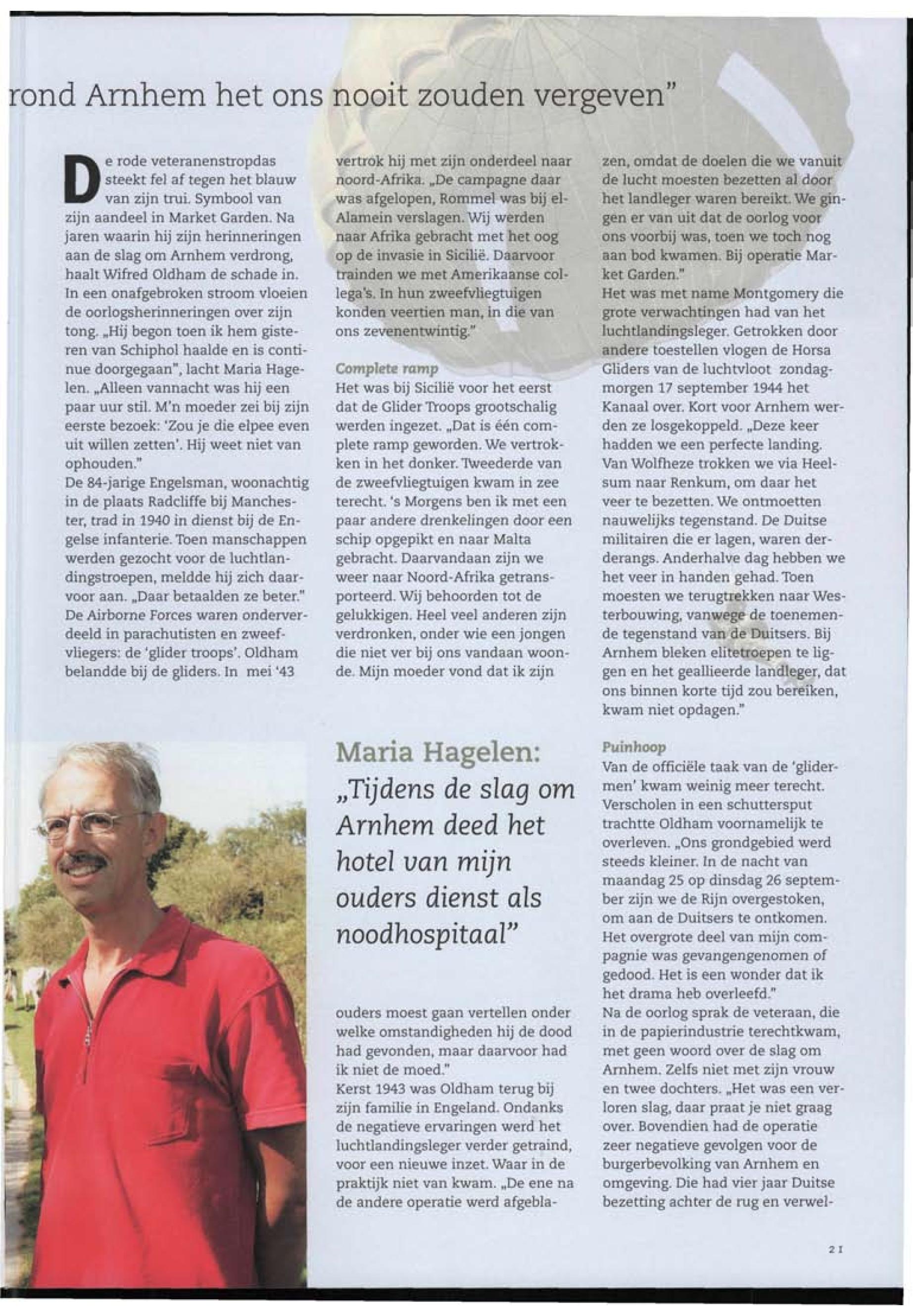 rond Arnhem het ons nooit zouden vergeven"

De rode veteranenstropdas steekt fel af tegen het blauw van zijn trui. Symbool van zijn aandeel in Market Garden. Na jaren waarin hij zijn herinneringen aan de slag om Arnhem verdrong, haalt Wifred Oldham de schade in. In een onafgebroken stroom vloeien de oorlogsherinneringen over zijn tong. „Hij begon toen ik hem gisteren van Schiphol haalde en is continue doorgegaan", lacht Maria Hagelen. „Alleen vannacht was hij een paar uur stil. M'n moeder zei bij zijn eerste bezoek: 'Zou je die elpee even uit willen zetten'. Hij weet niet van ophouden."
De 84-jarige Engelsman, woonachtig in de plaats Radcliffe bij Manchester, trad in 1940 in dienst bij de Engelse infanterie. Toen manschappen werden gezocht voor de luchtlandingstroepen, meldde hij zich daarvoor aan. „Daar betaalden ze beter."
De Airborne Forces waren onderverdeeld in parachutisten en zweefvliegers: de 'glider troops'. Oldham belandde bij de gliders. In mei '43 vertrok hij met zijn onderdeel naar noord-Afrika. „De campagne daar was afgelopen, Rommel was bij el-Alamein verslagen. Wij werden naar Afrika gebracht met het oog op de invasie in Sicilië. Daarvoor trainden we met Amerikaanse collega's. In hun zweefvliegtuigen konden veertien man, in die van ons zevenentwintig."

Complete ramp
Het was bij Sicilië voor het eerst dat de Glider Troops grootschalig werden ingezet. „Dat is één complete ramp geworden. We vertrokken in het donker. Tweederde van de zweefvliegtuigen kwam in zee terecht. 's Morgens ben ik met een paar andere drenkelingen door een schip opgepikt en naar Malta gebracht. Daarvandaan zijn we weer naar Noord-Afrika getransporteerd. Wij behoorden tot de gelukkigen. Heel veel anderen zijn verdronken, onder wie een jongen die niet ver bij ons vandaan woonde. Mijn moeder vond dat ik zijn

Maria Hagelen:
„Tijdens de slag om Arnhem deed het hotel van mijn ouders dienst als noodhospitaal"

ouders moest gaan vertellen onder welke omstandigheden hij de dood had gevonden, maar daarvoor had ik niet de moed."
Kerst 1943 was Oldham terug bij zijn familie in Engeland. Ondanks de negatieve ervaringen werd het luchtlandingsleger verder getraind, voor een nieuwe inzet. Waar in de praktijk niet van kwam. „De ene na de andere operatie werd afgeblazen, omdat de doelen die we vanuit de lucht moesten bezetten al door het landleger waren bereikt. We gingen er van uit dat de oorlog voor ons voorbij was, toen we toch nog aan bod kwamen. Bij operatie Market Garden."
Het was met name Montgomery die grote verwachtingen had van het luchtlandingsleger. Getrokken door andere toestellen vlogen de Horsa Gliders van de luchtvloot zondagmorgen 17 september 1944 het Kanaal over. Kort voor Arnhem werden ze losgekoppeld. „Deze keer hadden we een perfecte landing. Van Wolfheze trokken we via Heelsum naar Renkum, om daar het veer te bezetten. We ontmoetten nauwelijks tegenstand. De Duitse militairen die er lagen, waren derderangs. Anderhalve dag hebben we het veer in handen gehad. Toen moesten we terugtrekken naar Westerbouwing, vanwege de toenemende tegenstand van de Duitsers. Bij Arnhem bleken elitetroepen te liggen en het geallieerde landleger, dat ons binnen korte tijd zou bereiken, kwam niet opdagen."

Puinhoop
Van de officiële taak van de 'glidermen' kwam weinig meer terecht. Verscholen in een schuttersput trachtte Oldham voornamelijk te overleven. „Ons grondgebied werd steeds kleiner. In de nacht van maandag 25 op dinsdag 26 september zijn we de Rijn overgestoken, om aan de Duitsers te ontkomen. Het overgrote deel van mijn compagnie was gevangengenomen of gedood. Het is een wonder dat ik het drama heb overleefd."
Na de oorlog sprak de veteraan, die in de papierindustrie terechtkwam, met geen woord over de slag om Arnhem. Zelfs niet met zijn vrouw en twee dochters. „Het was een verloren slag, daar praat je niet graag over. Bovendien had de operatie zeer negatieve gevolgen voor de burgerbevolking van Arnhem en omgeving. Die had vier jaar Duitse bezetting achter de rug en verwel-

21